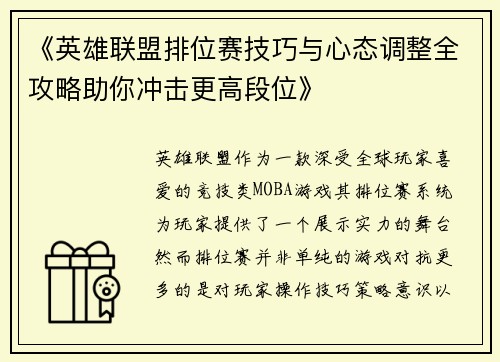 《英雄联盟排位赛技巧与心态调整全攻略助你冲击更高段位》

英雄联盟作为一款深受全球玩家喜爱的竞技类MOBA游戏其排位赛系统为玩家提供了一个展示实力的舞台然而排位赛并非单纯的游戏对抗更多的是对玩家操作技巧策略意识以